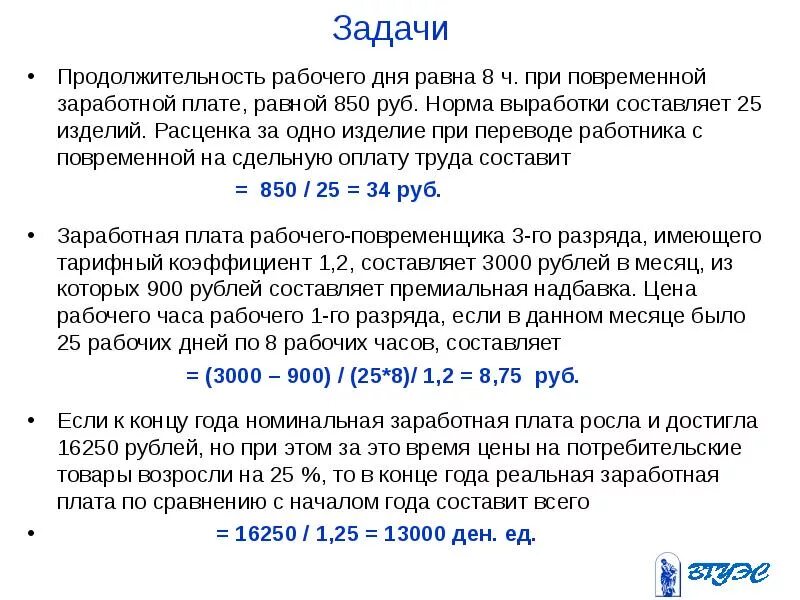 Задачи

• Продолжительность рабочего дня равна 8 ч. при повременной заработной плате, равной 850 руб. Норма выработки составляет 25 изделий. Расценка за одно изделие при переводе работника с повременной на сдельную оплату труда составит

= 850 / 25 = 34 руб.

• Заработная плата рабочего-повременщика 3-го разряда, имеющего тарифный коэффициент 1,2, составляет 3000 рублей в месяц, из которых 900 рублей составляет премиальная надбавка. Цена рабочего часа рабочего 1-го разряда, если в данном месяце было 25 рабочих дней по 8 рабочих часов, составляет

= (3000 – 900) / (25*8)/ 1,2 = 8,75 руб.

• Если к концу года номинальная заработная плата росла и достигла 16250 рублей, но при этом за это время цены на потребительские товары возросли на 25 %, то в конце года реальная заработная плата по сравнению с началом года составит всего

• = 16250 / 1,25 = 13000 ден. ед.

ВГУЭС